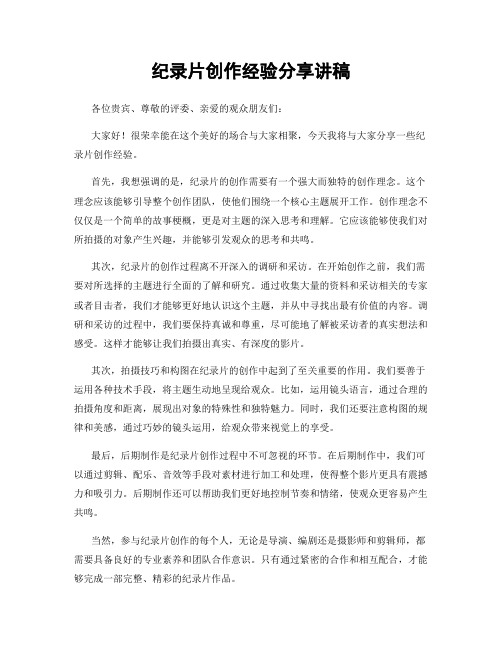 纪录片创作经验分享讲稿

各位贵宾、尊敬的评委、亲爱的观众朋友们：

大家好！很荣幸能在这个美好的场合与大家相聚，今天我将与大家分享一些纪录片创作经验。

首先，我想强调的是，纪录片的创作需要有一个强大而独特的创作理念。这个理念应该能够引导整个创作团队，使他们围绕一个核心主题展开工作。创作理念不仅仅是一个简单的故事梗概，更是对主题的深入思考和理解。它应该能够使我们对所拍摄的对象产生兴趣，并能够引发观众的思考和共鸣。

其次，纪录片的创作过程离不开深入的调研和采访。在开始创作之前，我们需要对所选择的主题进行全面的了解和研究。通过收集大量的资料和采访相关的专家或者目击者，我们才能够更好地认识这个主题，并从中寻找出最有价值的内容。调研和采访的过程中，我们要保持真诚和尊重，尽可能地了解被采访者的真实想法和感受。这样才能够让我们拍摄出真实、有深度的影片。

其次，拍摄技巧和构图在纪录片的创作中起到了至关重要的作用。我们要善于运用各种技术手段，将主题生动地呈现给观众。比如，运用镜头语言，通过合理的拍摄角度和距离，展现出对象的特殊性和独特魅力。同时，我们还要注意构图的规律和美感，通过巧妙的镜头运用，给观众带来视觉上的享受。

最后，后期制作是纪录片创作过程中不可忽视的环节。在后期制作中，我们可以通过剪辑、配乐、音效等手段对素材进行加工和处理，使得整个影片更具有震撼力和吸引力。后期制作还可以帮助我们更好地控制节奏和情绪，使观众更容易产生共鸣。

当然，参与纪录片创作的每个人，无论是导演、编剧还是摄影师和剪辑师，都需要具备良好的专业素养和团队合作意识。只有通过紧密的合作和相互配合，才能够完成一部完整、精彩的纪录片作品。